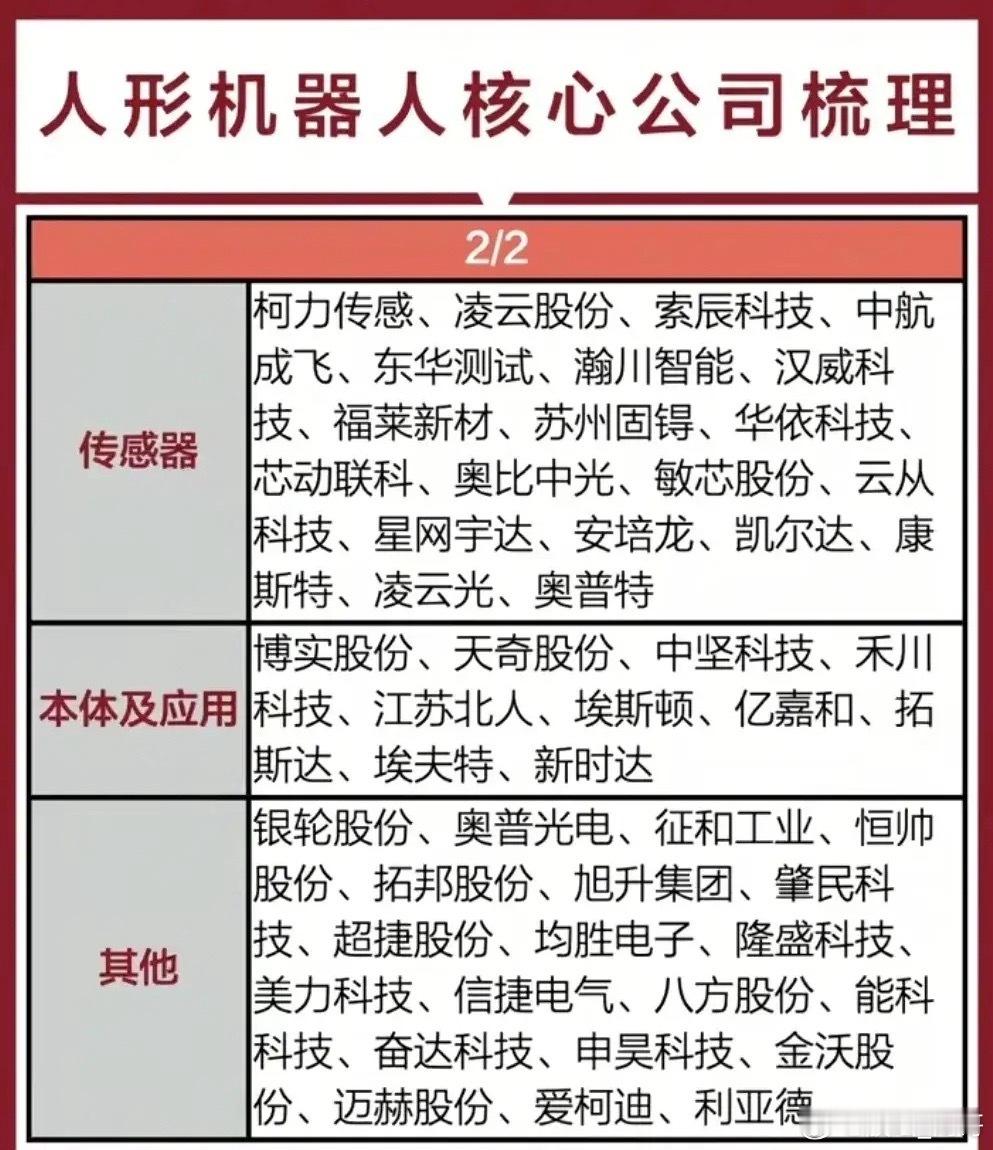 人形机器人核心公司梳理

| 2/2 | |
|---|---|
| 传感器 | 柯力传感、凌云股份、索辰科技、中航成飞、东华测试、瀚川智能、汉威科技、福莱新材、苏州固锝、华依科技、芯动联科、奥比中光、敏芯股份、云从科技、星网宇达、安培龙、凯尔达、康斯特、凌云光、奥普特 |
| 本体及应用 | 博实股份、天奇股份、中坚科技、禾川科技、江苏北人、埃斯顿、亿嘉和、拓斯达、埃夫特、新时达 |
| 其他 | 银轮股份、奥普光电、征和工业、恒帅股份、拓邦股份、旭升集团、肇民科技、超捷股份、均胜电子、隆盛科技、美力科技、信捷电气、八方股份、能科科技、奋达科技、申昊科技、金沃股份、迈赫股份、爱柯迪、利亚德 |